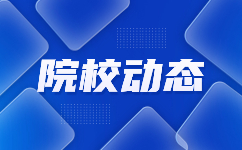 院校动态